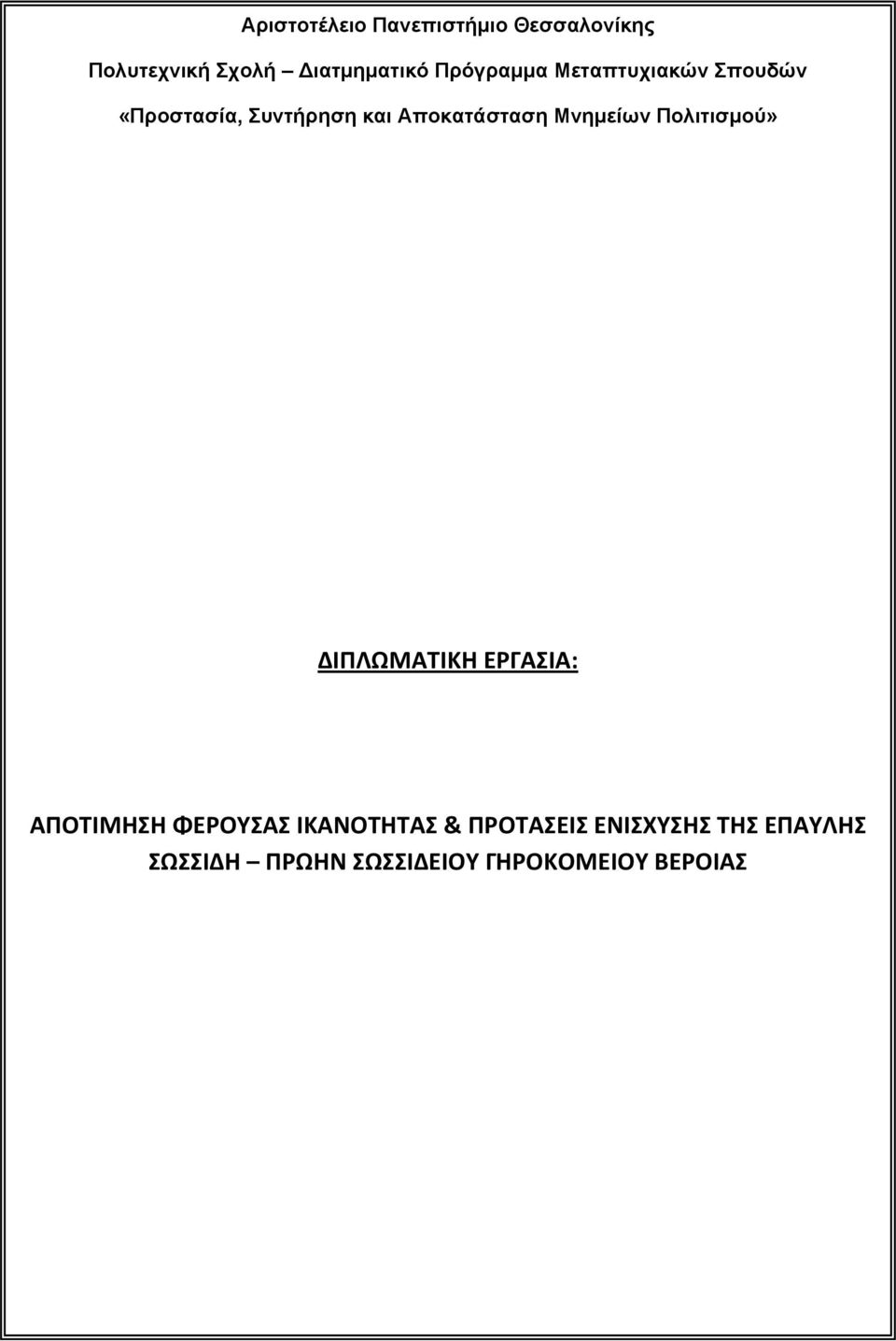 Αριστοτέλειο Πανεπιστήμιο Θεσσαλονίκης

Πολυτεχνική Σχολή – Διατμηματικό Πρόγραμμα Μεταπτυχιακών Σπουδών

«Προστασία, Συντήρηση και Αποκατάσταση Μνημείων Πολιτισμού»

ΔΙΠΛΩΜΑΤΙΚΗ ΕΡΓΑΣΙΑ:

ΑΠΟΤΙΜΗΣΗ ΦΕΡΟΥΣΑΣ ΙΚΑΝΟΤΗΤΑΣ & ΠΡΟΤΑΣΕΙΣ ΕΝΙΣΧΥΣΗΣ ΤΗΣ ΕΠΑΥΛΗΣ ΣΩΣΣΙΔΗ – ΠΡΩΗΝ ΣΩΣΣΙΔΕΙΟΥ ΓΗΡΟΚΟΜΕΙΟΥ ΒΕΡΟΙΑΣ